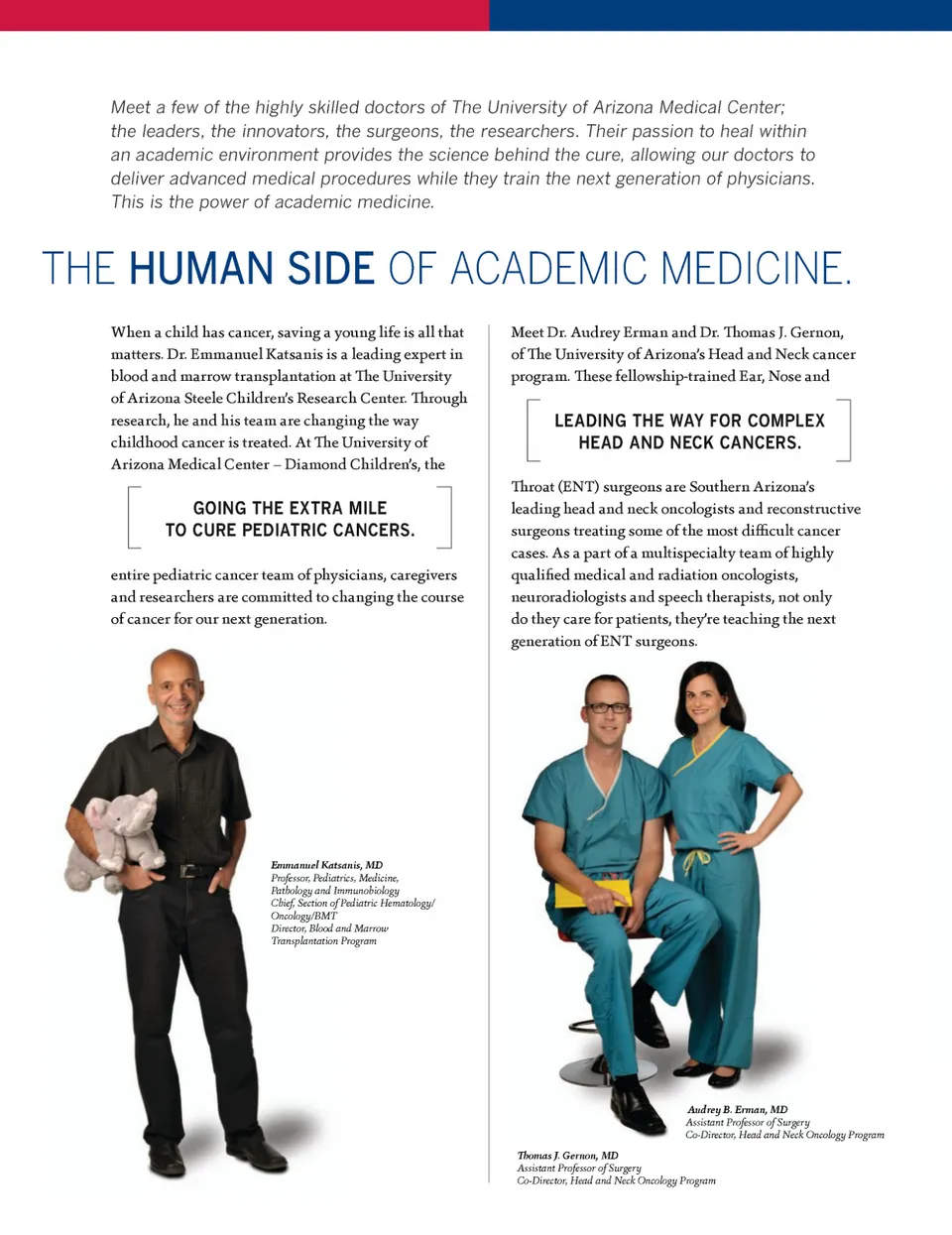 Meet a few of the highly skilled doctors of The University of Arizona Medical Center; the leaders, the innovators, the surgeons, the researchers. Their passion to heal within an academic environment provides the science behind the cure, allowing our doctors to deliver advanced medical procedures while they train the next generation of physicians. This is the power of academic medicine.

THE HUMAN SIDE OF ACADEMIC MEDICINE.

When a child has cancer, saving a young life is all that matters. Dr. Emmanuel Katsanis is a leading expert in blood and marrow transplantation at The University of Arizona Steele Children's Research Center. Through research, he and his team are changing the way childhood cancer is treated. At The University of Arizona Medical Center – Diamond Children's, the

GOING THE EXTRA MILE TO CURE PEDIATRIC CANCERS.

entire pediatric cancer team of physicians, caregivers and researchers are committed to changing the course of cancer for our next generation.

Emmanuel Katsanis, MD
Professor, Pediatrics, Medicine, Pathology and Immunobiology
Chief, Section of Pediatric Hematology/Oncology/BMT
Director, Blood and Marrow Transplantation Program

Meet Dr. Audrey Erman and Dr. Thomas J. Gernon, of The University of Arizona's Head and Neck cancer program. These fellowship-trained Ear, Nose and

LEADING THE WAY FOR COMPLEX HEAD AND NECK CANCERS.

Throat (ENT) surgeons are Southern Arizona's leading head and neck oncologists and reconstructive surgeons treating some of the most difficult cancer cases. As a part of a multispecialty team of highly qualified medical and radiation oncologists, neuroradiologists and speech therapists, not only do they care for patients, they're teaching the next generation of ENT surgeons.

Audrey B. Erman, MD
Assistant Professor of Surgery
Co-Director, Head and Neck Oncology Program

Thomas J. Gernon, MD
Assistant Professor of Surgery
Co-Director, Head and Neck Oncology Program